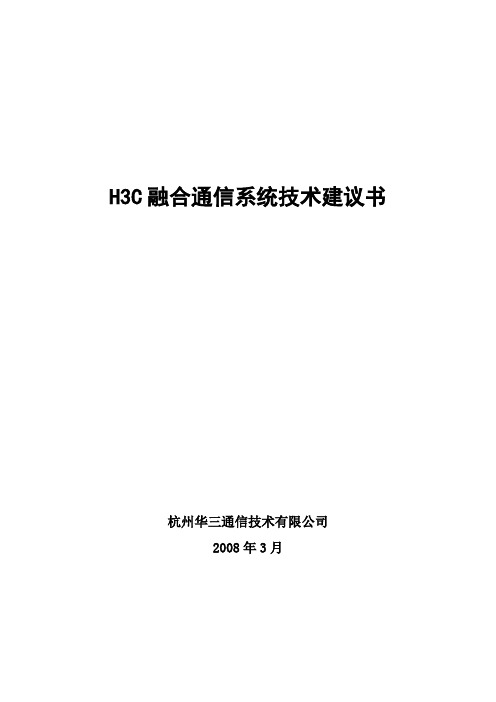 H3C 融合通信系统技术建议书

杭州华三通信技术有限公司

2008 年 3 月